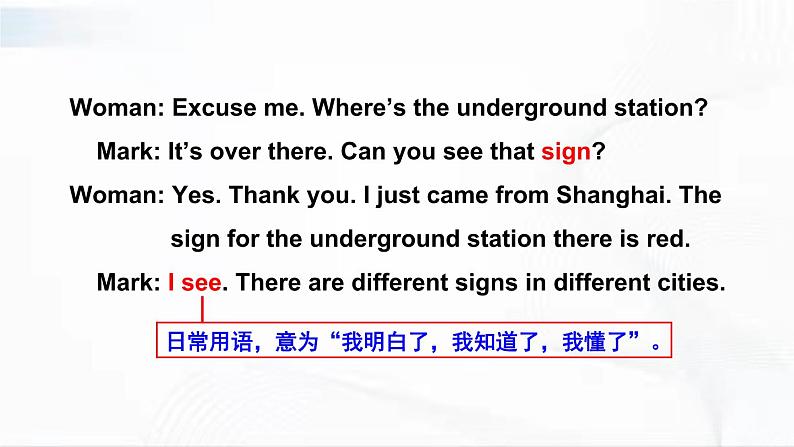 Woman: Excuse me. Where’s the underground station?

Mark: It’s over there. Can you see that sign?

Woman: Yes. Thank you. I just came from Shanghai. The sign for the underground station there is red.

Mark: I see. There are different signs in different cities.

日常用语，意为“我明白了，我知道了，我懂了”。